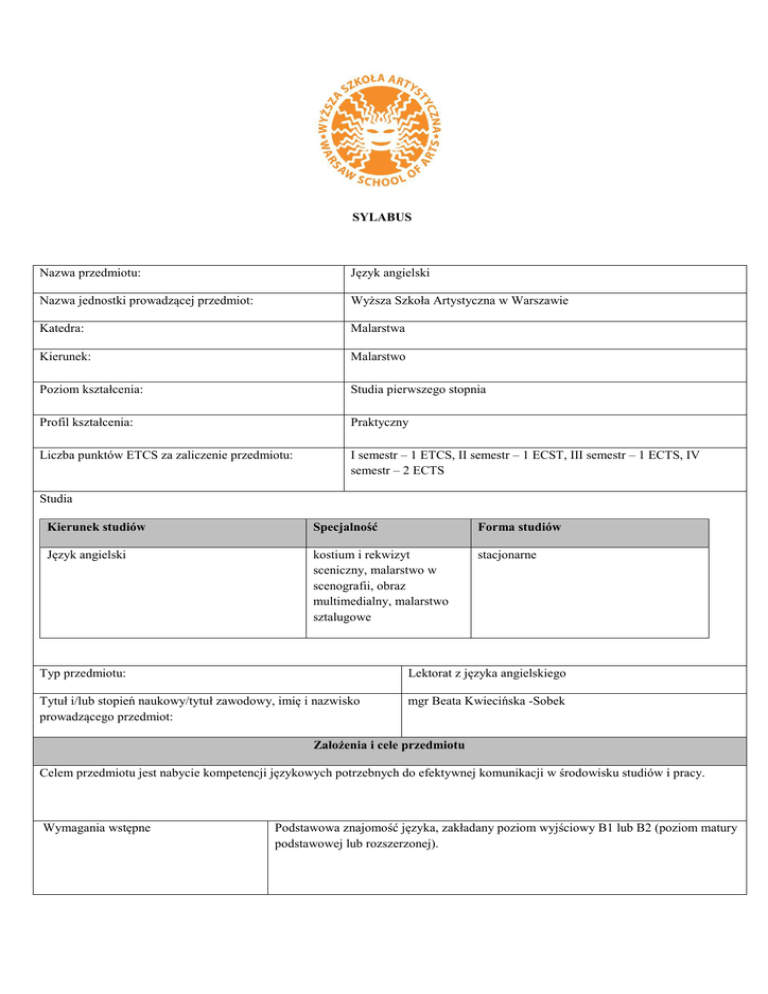 WYŻSZA SZKOŁA ARTYSTYCZNA • WARSAW SCHOOL OF ARTS •

SYLABUS

| Nazwa przedmiotu: | Język angielski |
|---|---|
| Nazwa jednostki prowadzącej przedmiot: | Wyższa Szkoła Artystyczna w Warszawie |
| Katedra: | Malarstwa |
| Kierunek: | Malarstwo |
| Poziom kształcenia: | Studia pierwszego stopnia |
| Profil kształcenia: | Praktyczny |
| Liczba punktów ETCS za zaliczenie przedmiotu: | I semestr – 1 ETCS, II semestr – 1 ECST, III semestr – 1 ECTS, IV semestr – 2 ECTS |

Studia

| Kierunek studiów | Specjalność | Forma studiów |
|---|---|---|
| Język angielski | kostium i rekwizyt sceniczny, malarstwo w scenografii, obraz multimedialny, malarstwo sztalugowe | stacjonarne |

| Typ przedmiotu: | Lektorat z języka angielskiego |
|---|---|
| Tytuł i/lub stopień naukowy/tytuł zawodowy, imię i nazwisko prowadzącego przedmiot: | mgr Beata Kwiecińska -Sobek |

Założenia i cele przedmiotu

Celem przedmiotu jest nabycie kompetencji językowych potrzebnych do efektywnej komunikacji w środowisku studiów i pracy.

| Wymagania wstępne | Podstawowa znajomość języka, zakładany poziom wyjściowy B1 lub B2 (poziom matury podstawowej lub rozszerzonej). |
|---|---|